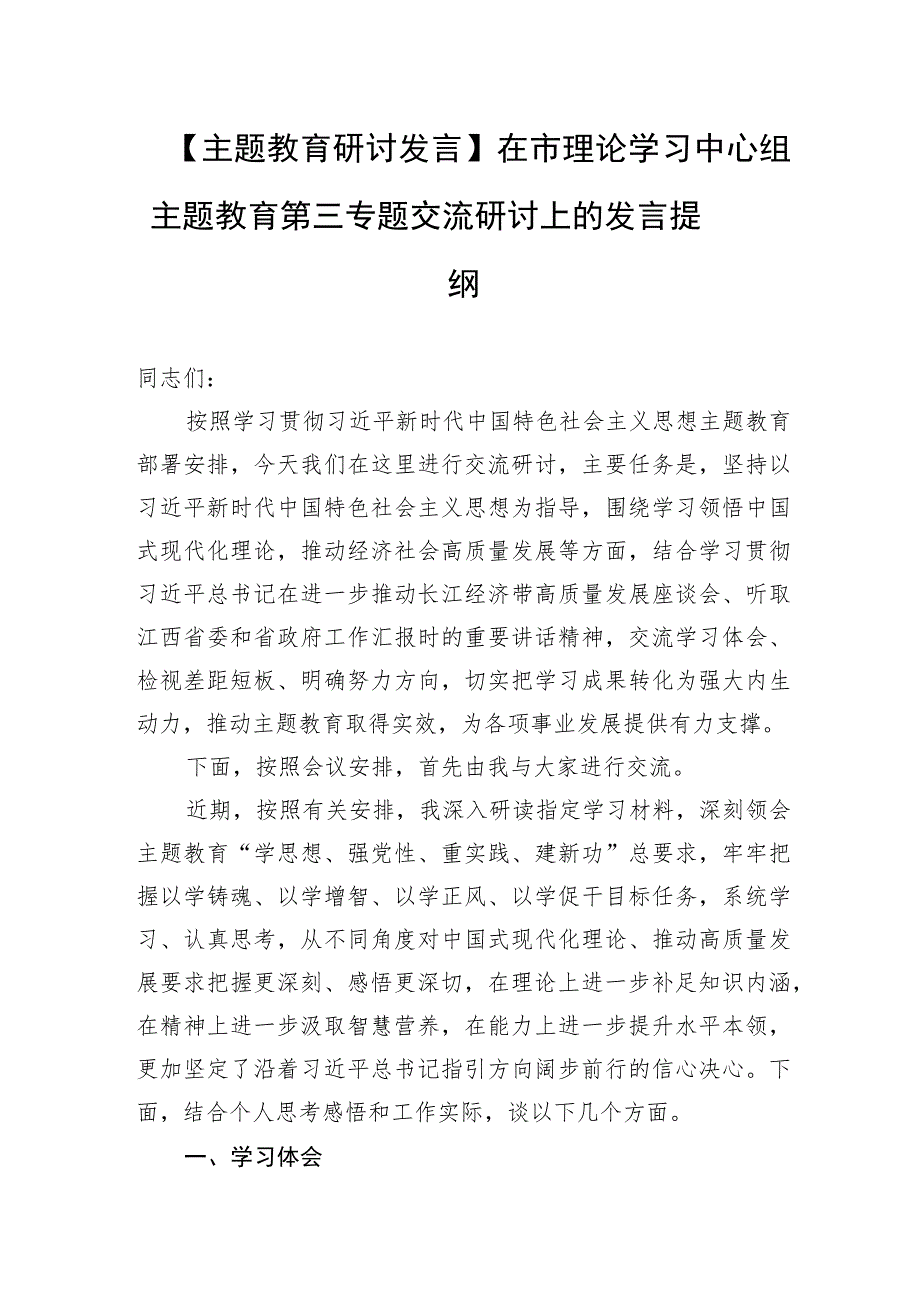 【主题教育研讨发言】在市理论学习中心组主题教育第三专题交流研讨上的发言提纲

同志们：

按照学习贯彻习近平新时代中国特色社会主义思想主题教育部署安排，今天我们在这里进行交流研讨，主要任务是，坚持以习近平新时代中国特色社会主义思想为指导，围绕学习领悟中国式现代化理论，推动经济社会高质量发展等方面，结合学习贯彻习近平总书记在进一步推动长江经济带高质量发展座谈会、听取江西省委和省政府工作汇报时的重要讲话精神，交流学习体会、检视差距短板、明确努力方向，切实把学习成果转化为强大内生动力，推动主题教育取得实效，为各项事业发展提供有力支撑。

下面，按照会议安排，首先由我与大家进行交流。

近期，按照有关安排，我深入研读指定学习材料，深刻领会主题教育“学思想、强党性、重实践、建新功”总要求，牢牢把握以学铸魂、以学增智、以学正风、以学促干目标任务，系统学习、认真思考，从不同角度对中国式现代化理论、推动高质量发展要求把握更深刻、感悟更深切，在理论上进一步补足知识内涵，在精神上进一步汲取智慧营养，在能力上进一步提升水平本领，更加坚定了沿着习近平总书记指引方向阔步前行的信心决心。下面，结合个人思考感悟和工作实际，谈以下几个方面。

一、学习体会